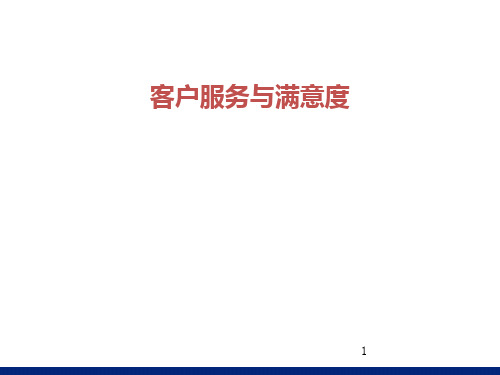 客户服务与满意度

1